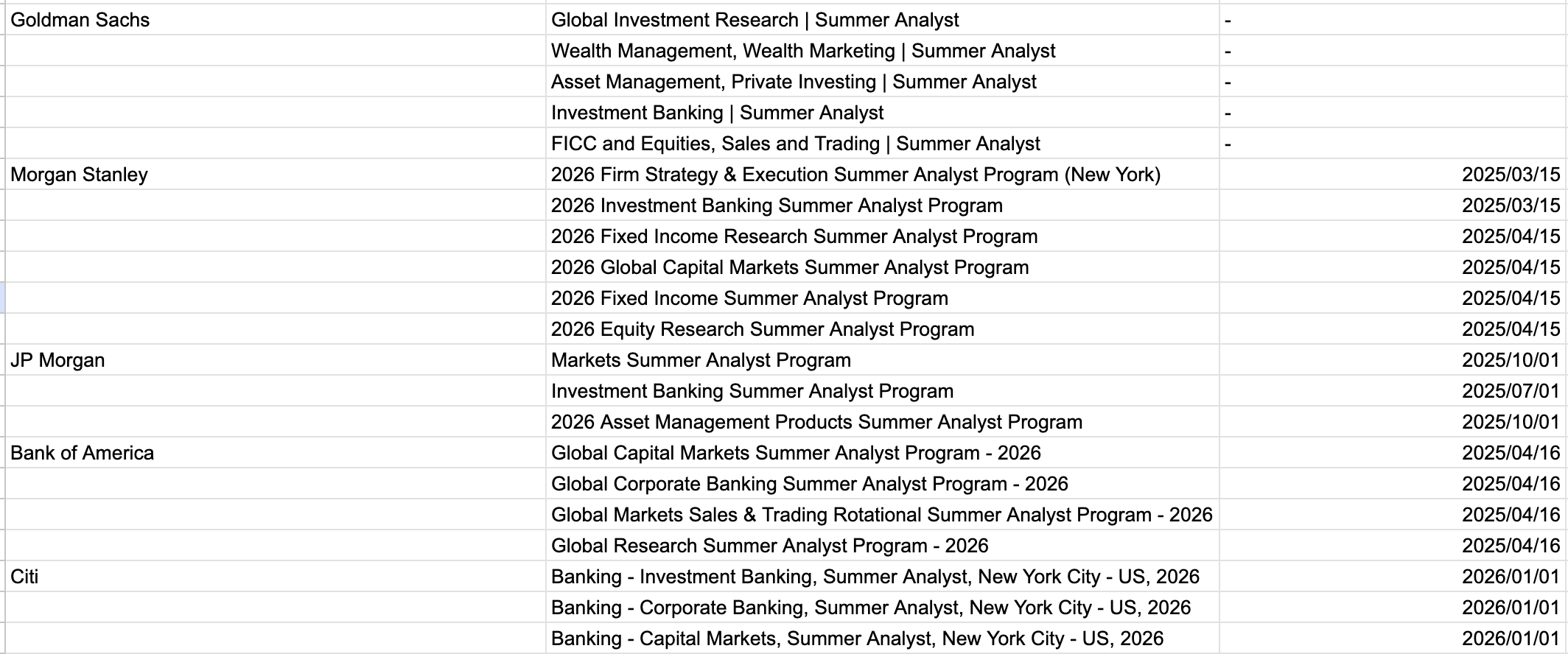 | | | |
|---|---|---|
| Goldman Sachs | Global Investment Research \| Summer Analyst | - |
| | Wealth Management, Wealth Marketing \| Summer Analyst | - |
| | Asset Management, Private Investing \| Summer Analyst | - |
| | Investment Banking \| Summer Analyst | - |
| | FICC and Equities, Sales and Trading \| Summer Analyst | - |
| Morgan Stanley | 2026 Firm Strategy & Execution Summer Analyst Program (New York) | 2025/03/15 |
| | 2026 Investment Banking Summer Analyst Program | 2025/03/15 |
| | 2026 Fixed Income Research Summer Analyst Program | 2025/04/15 |
| | 2026 Global Capital Markets Summer Analyst Program | 2025/04/15 |
| | 2026 Fixed Income Summer Analyst Program | 2025/04/15 |
| | 2026 Equity Research Summer Analyst Program | 2025/04/15 |
| JP Morgan | Markets Summer Analyst Program | 2025/10/01 |
| | Investment Banking Summer Analyst Program | 2025/07/01 |
| | 2026 Asset Management Products Summer Analyst Program | 2025/10/01 |
| Bank of America | Global Capital Markets Summer Analyst Program - 2026 | 2025/04/16 |
| | Global Corporate Banking Summer Analyst Program - 2026 | 2025/04/16 |
| | Global Markets Sales & Trading Rotational Summer Analyst Program - 2026 | 2025/04/16 |
| | Global Research Summer Analyst Program - 2026 | 2025/04/16 |
| Citi | Banking - Investment Banking, Summer Analyst, New York City - US, 2026 | 2026/01/01 |
| | Banking - Corporate Banking, Summer Analyst, New York City - US, 2026 | 2026/01/01 |
| | Banking - Capital Markets, Summer Analyst, New York City - US, 2026 | 2026/01/01 |